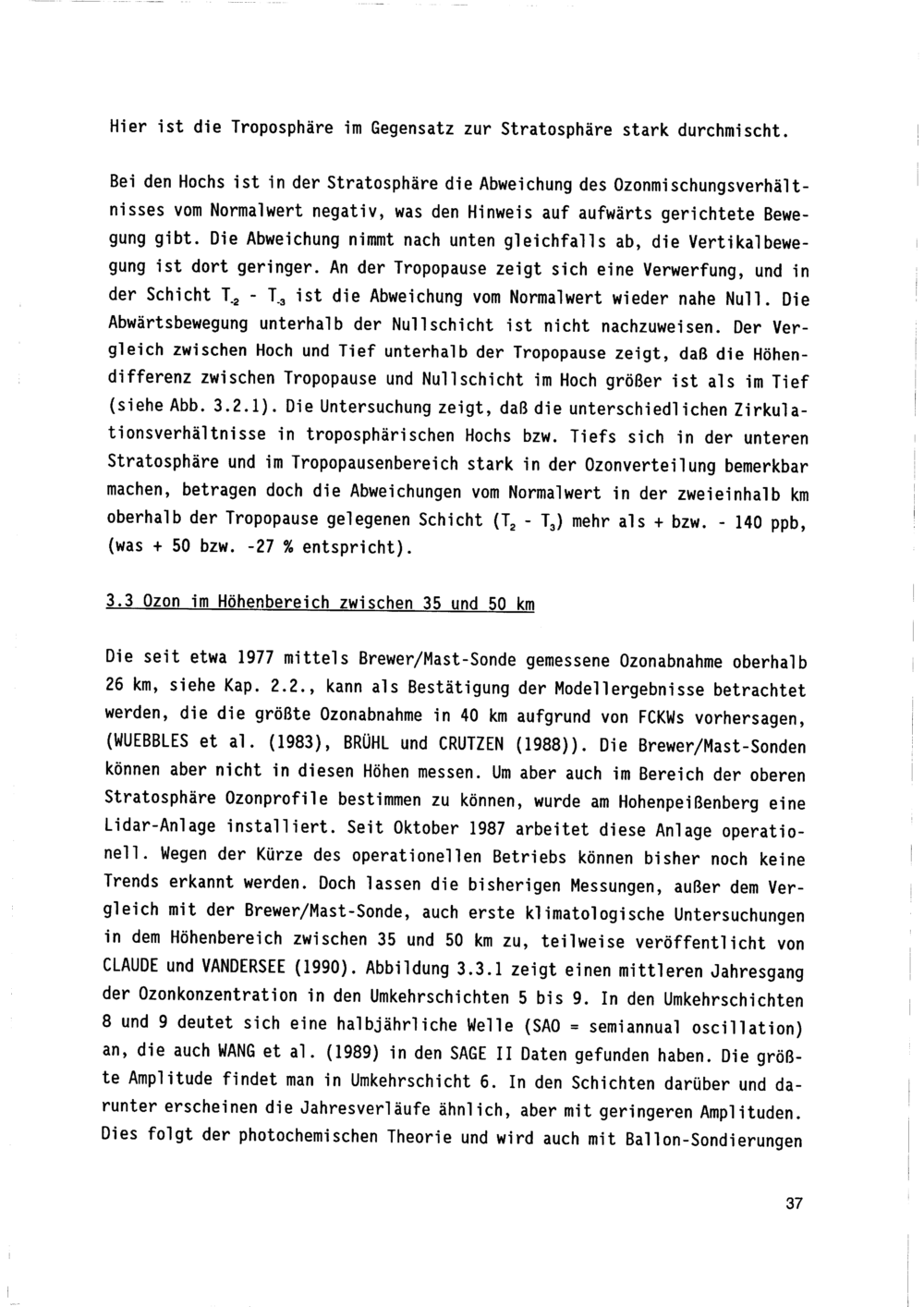 Hier ist die Troposphäre im Gegensatz zur Stratosphäre stark durchmischt.

Bei den Hochs ist in der Stratosphäre die Abweichung des Ozonmischungsverhältnisses vom Normalwert negativ, was den Hinweis auf aufwärts gerichtete Bewegung gibt. Die Abweichung nimmt nach unten gleichfalls ab, die Vertikalbewegung ist dort geringer. An der Tropopause zeigt sich eine Verwerfung, und in der Schicht $T_{-2}$ - $T_{-3}$ ist die Abweichung vom Normalwert wieder nahe Null. Die Abwärtsbewegung unterhalb der Nullschicht ist nicht nachzuweisen. Der Vergleich zwischen Hoch und Tief unterhalb der Tropopause zeigt, daß die Höhendifferenz zwischen Tropopause und Nullschicht im Hoch größer ist als im Tief (siehe Abb. 3.2.1). Die Untersuchung zeigt, daß die unterschiedlichen Zirkulationsverhältnisse in troposphärischen Hochs bzw. Tiefs sich in der unteren Stratosphäre und im Tropopausenbereich stark in der Ozonverteilung bemerkbar machen, betragen doch die Abweichungen vom Normalwert in der zweieinhalb km oberhalb der Tropopause gelegenen Schicht ($T_2$ - $T_3$) mehr als + bzw. - 140 ppb, (was + 50 bzw. -27 % entspricht).

3.3 Ozon im Höhenbereich zwischen 35 und 50 km

Die seit etwa 1977 mittels Brewer/Mast-Sonde gemessene Ozonabnahme oberhalb 26 km, siehe Kap. 2.2., kann als Bestätigung der Modellergebnisse betrachtet werden, die die größte Ozonabnahme in 40 km aufgrund von FCKWs vorhersagen, (WUEBBLES et al. (1983), BRÜHL und CRUTZEN (1988)). Die Brewer/Mast-Sonden können aber nicht in diesen Höhen messen. Um aber auch im Bereich der oberen Stratosphäre Ozonprofile bestimmen zu können, wurde am Hohenpeißenberg eine Lidar-Anlage installiert. Seit Oktober 1987 arbeitet diese Anlage operationell. Wegen der Kürze des operationellen Betriebs können bisher noch keine Trends erkannt werden. Doch lassen die bisherigen Messungen, außer dem Vergleich mit der Brewer/Mast-Sonde, auch erste klimatologische Untersuchungen in dem Höhenbereich zwischen 35 und 50 km zu, teilweise veröffentlicht von CLAUDE und VANDERSEE (1990). Abbildung 3.3.1 zeigt einen mittleren Jahresgang der Ozonkonzentration in den Umkehrschichten 5 bis 9. In den Umkehrschichten 8 und 9 deutet sich eine halbjährliche Welle (SAO = semiannual oscillation) an, die auch WANG et al. (1989) in den SAGE II Daten gefunden haben. Die größte Amplitude findet man in Umkehrschicht 6. In den Schichten darüber und darunter erscheinen die Jahresverläufe ähnlich, aber mit geringeren Amplituden. Dies folgt der photochemischen Theorie und wird auch mit Ballon-Sondierungen

37